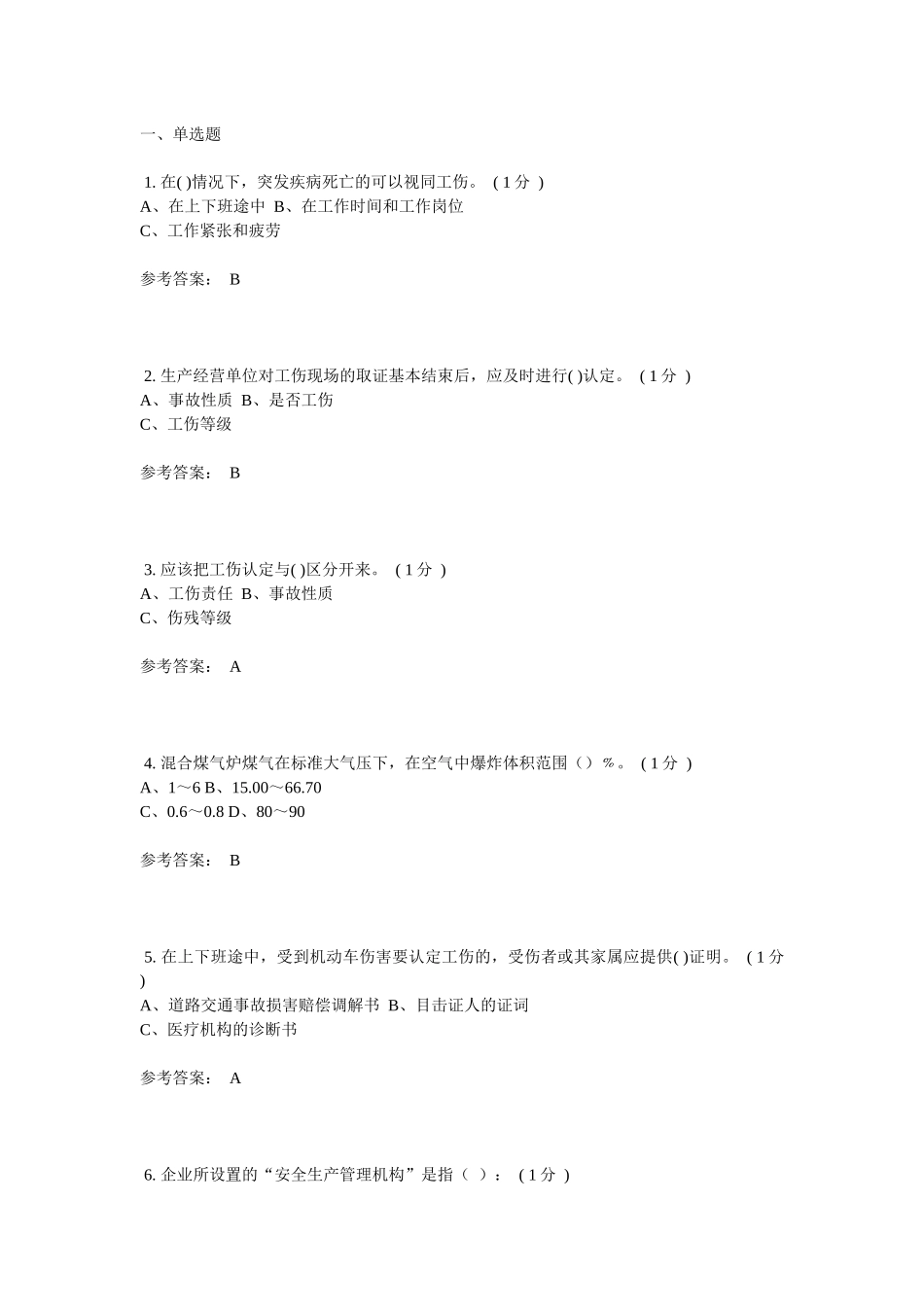 一、单选题

1. 在( )情况下，突发疾病死亡的可以视同工伤。 ( 1 分 )
A、在上下班途中 B、在工作时间和工作岗位
C、工作紧张和疲劳

参考答案： B

2. 生产经营单位对工伤现场的取证基本结束后，应及时进行( )认定。 ( 1 分 )
A、事故性质 B、是否工伤
C、工伤等级

参考答案： B

3. 应该把工伤认定与( )区分开来。 ( 1 分 )
A、工伤责任 B、事故性质
C、伤残等级

参考答案： A

4. 混合煤气炉煤气在标准大气压下，在空气中爆炸体积范围（）%。 ( 1 分 )
A、1～6 B、15.00～66.70
C、0.6～0.8 D、80～90

参考答案： B

5. 在上下班途中，受到机动车伤害要认定工伤的，受伤者或其家属应提供( )证明。 ( 1 分 )
A、道路交通事故损害赔偿调解书 B、目击证人的证词
C、医疗机构的诊断书

参考答案： A

6. 企业所设置的“安全生产管理机构”是指（ ）： ( 1 分 )